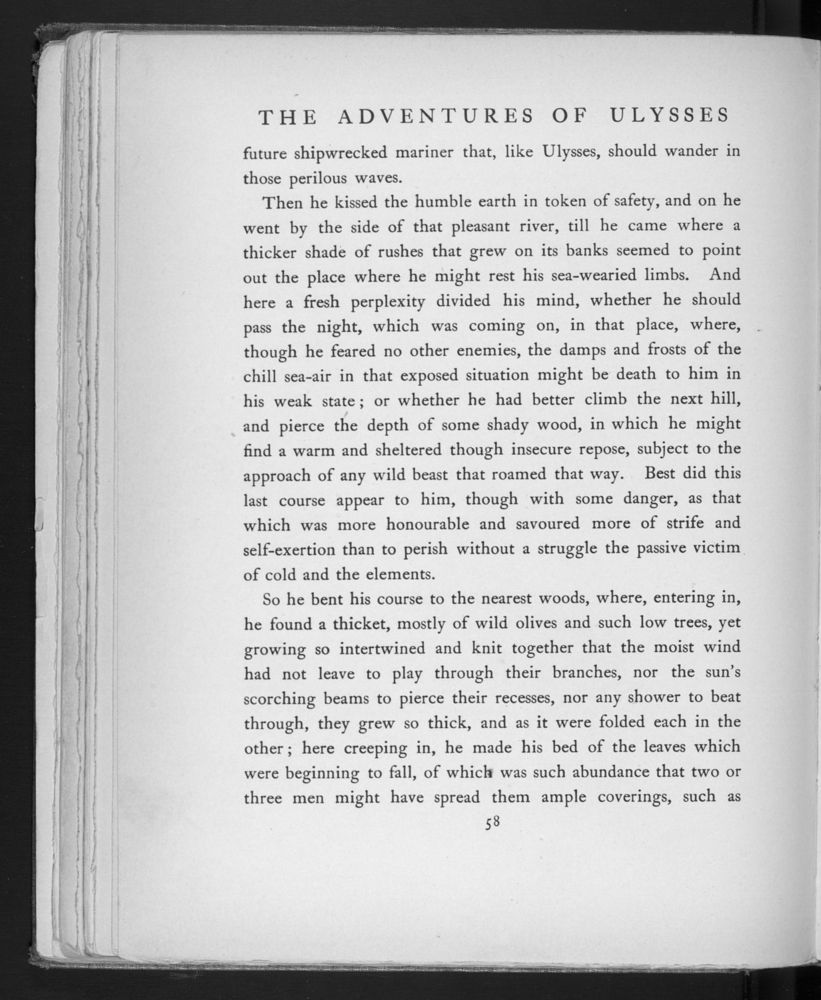 THE ADVENTURES OF ULYSSES

future shipwrecked mariner that, like Ulysses, should wander in those perilous waves.

Then he kissed the humble earth in token of safety, and on he went by the side of that pleasant river, till he came where a thicker shade of rushes that grew on its banks seemed to point out the place where he might rest his sea-wearied limbs. And here a fresh perplexity divided his mind, whether he should pass the night, which was coming on, in that place, where, though he feared no other enemies, the damps and frosts of the chill sea-air in that exposed situation might be death to him in his weak state; or whether he had better climb the next hill, and pierce the depth of some shady wood, in which he might find a warm and sheltered though insecure repose, subject to the approach of any wild beast that roamed that way. Best did this last course appear to him, though with some danger, as that which was more honourable and savoured more of strife and self-exertion than to perish without a struggle the passive victim of cold and the elements.

So he bent his course to the nearest woods, where, entering in, he found a thicket, mostly of wild olives and such low trees, yet growing so intertwined and knit together that the moist wind had not leave to play through their branches, nor the sun's scorching beams to pierce their recesses, nor any shower to beat through, they grew so thick, and as it were folded each in the other; here creeping in, he made his bed of the leaves which were beginning to fall, of which was such abundance that two or three men might have spread them ample coverings, such as

58